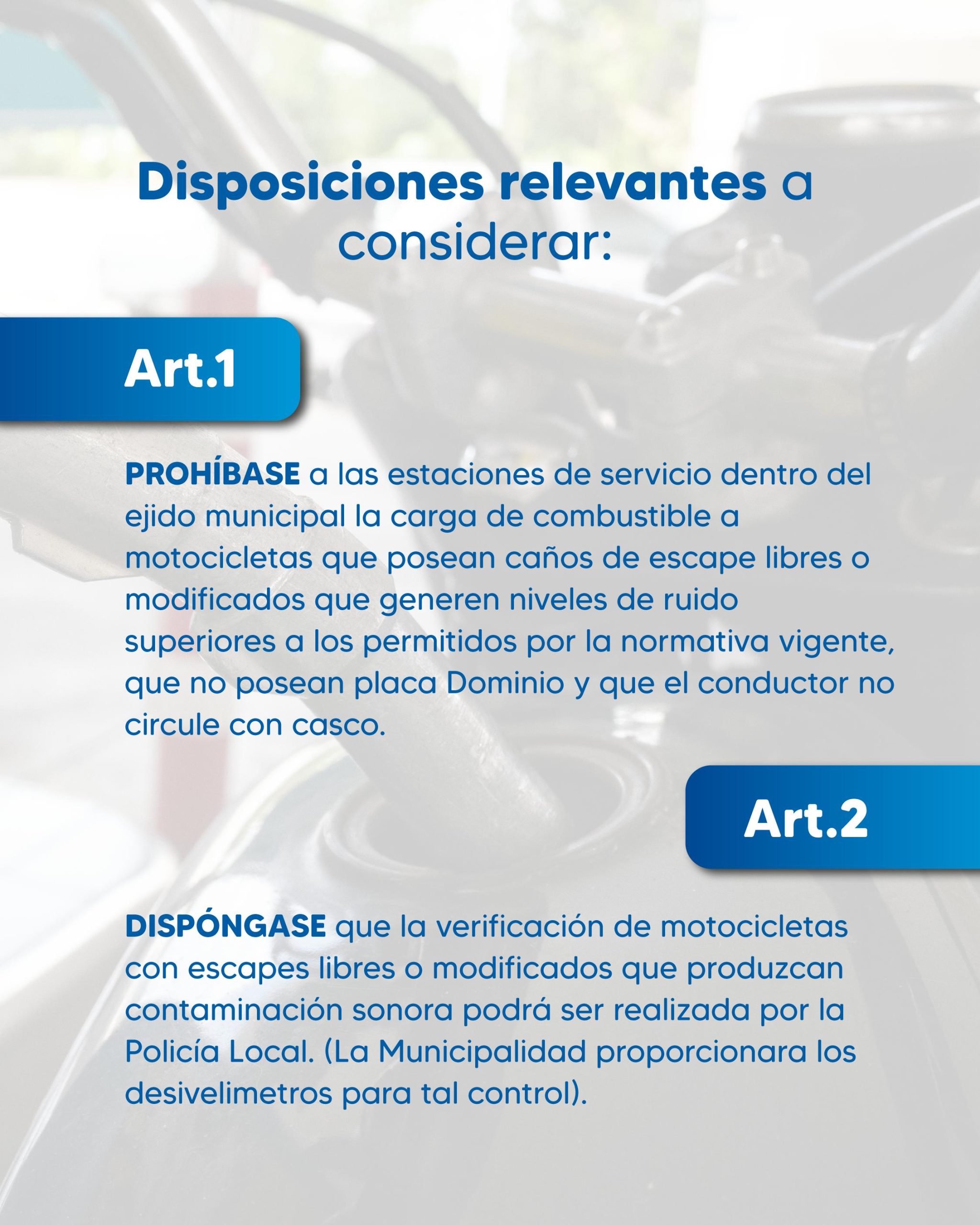 Disposiciones relevantes a considerar:

Art.1

PROHÍBASE a las estaciones de servicio dentro del ejido municipal la carga de combustible a motocicletas que posean caños de escape libres o modificados que generen niveles de ruido superiores a los permitidos por la normativa vigente, que no posean placa Dominio y que el conductor no circule con casco.

Art.2

DISPÓNGASE que la verificación de motocicletas con escapes libres o modificados que produzcan contaminación sonora podrá ser realizada por la Policía Local. (La Municipalidad proporcionara los desivelimetros para tal control).